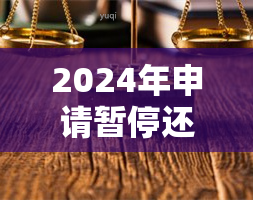 yuqi

2024年申请暂停还